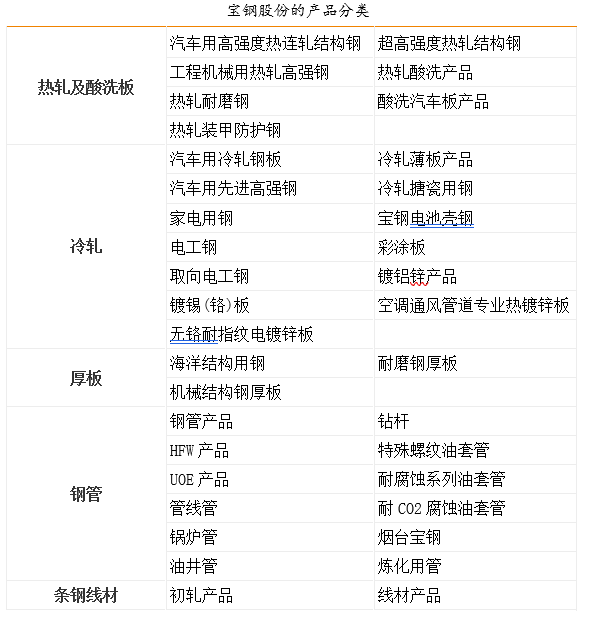 宝钢股份的产品分类

| | | |
|---|---|---|
| 热轧及酸洗板 | 汽车用高强度热连轧结构钢 | 超高强度热轧结构钢 |
| | 工程机械用热轧高强钢 | 热轧酸洗产品 |
| | 热轧耐磨钢 | 酸洗汽车板产品 |
| | 热轧装甲防护钢 | |
| 冷轧 | 汽车用冷轧钢板 | 冷轧薄板产品 |
| | 汽车用先进高强钢 | 冷轧搪瓷用钢 |
| | 家电用钢 | 宝钢电池壳钢 |
| | 电工钢 | 彩涂板 |
| | 取向电工钢 | 镀铝锌产品 |
| | 镀锡(铬)板 | 空调通风管道专业热镀锌板 |
| | 无铬耐指纹电镀锌板 | |
| 厚板 | 海洋结构用钢 | 耐磨钢厚板 |
| | 机械结构钢厚板 | |
| 钢管 | 钢管产品 | 钻杆 |
| | HFW 产品 | 特殊螺纹油套管 |
| | UOE 产品 | 耐腐蚀系列油套管 |
| | 管线管 | 耐 CO2 腐蚀油套管 |
| | 锅炉管 | 烟台宝钢 |
| | 油井管 | 炼化用管 |
| 条钢线材 | 初轧产品 | 线材产品 |